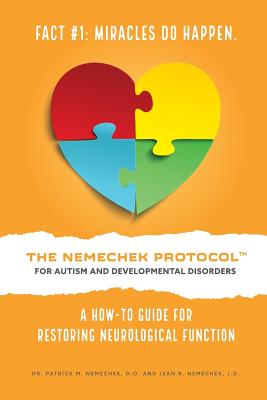 FACT #1: MIRACLES DO HAPPEN.

THE NEMECHEK PROTOCOL™
FOR AUTISM AND DEVELOPMENTAL DISORDERS

A HOW-TO GUIDE FOR RESTORING NEUROLOGICAL FUNCTION

DR. PATRICK M. NEMECHEK, D.O. AND JEAN R. NEMECHEK, J.D.